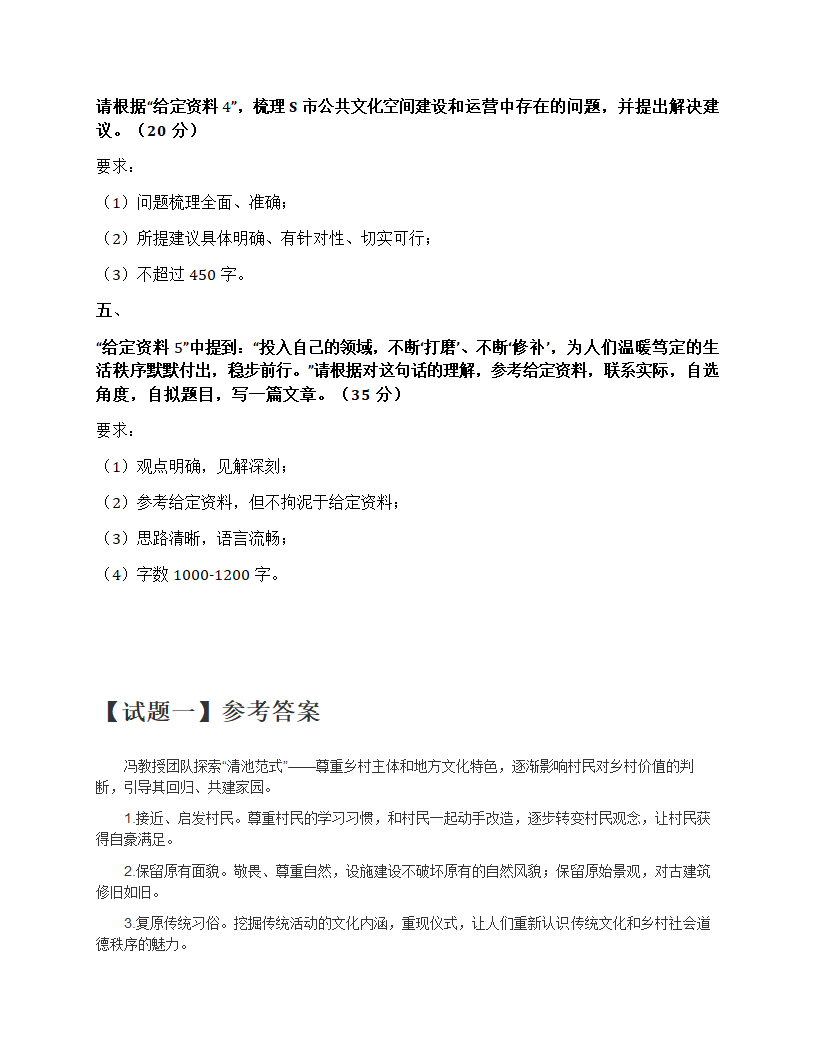 请根据“给定资料 4”，梳理 S 市公共文化空间建设和运营中存在的问题，并提出解决建议。（20 分）

要求：

（1）问题梳理全面、准确；

（2）所提建议具体明确、有针对性、切实可行；

（3）不超过 450 字。

五、

“给定资料 5”中提到：“投入自己的领域，不断‘打磨’、不断‘修补’，为人们温暖笃定的生活秩序默默付出，稳步前行。”请根据对这句话的理解，参考给定资料，联系实际，自选角度，自拟题目，写一篇文章。（35 分）

要求：

（1）观点明确，见解深刻；

（2）参考给定资料，但不拘泥于给定资料；

（3）思路清晰，语言流畅；

（4）字数 1000-1200 字。

【试题一】参考答案

冯教授团队探索“清池范式”——尊重乡村主体和地方文化特色，逐渐影响村民对乡村价值的判断，引导其回归、共建家园。

1.接近、启发村民。尊重村民的学习习惯，和村民一起动手改造，逐步转变村民观念，让村民获得自豪满足。

2.保留原有面貌。敬畏、尊重自然，设施建设不破坏原有的自然风貌；保留原始景观，对古建筑修旧如旧。

3.复原传统习俗。挖掘传统活动的文化内涵，重现仪式，让人们重新认识传统文化和乡村社会道德秩序的魅力。